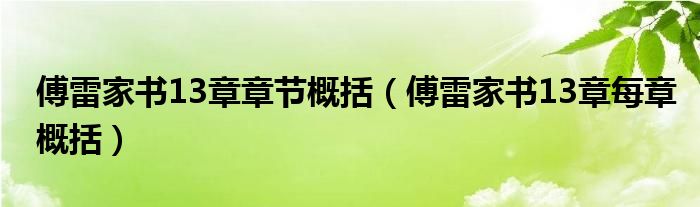 傅雷家书13章章节概括（傅雷家书13章每章概括）